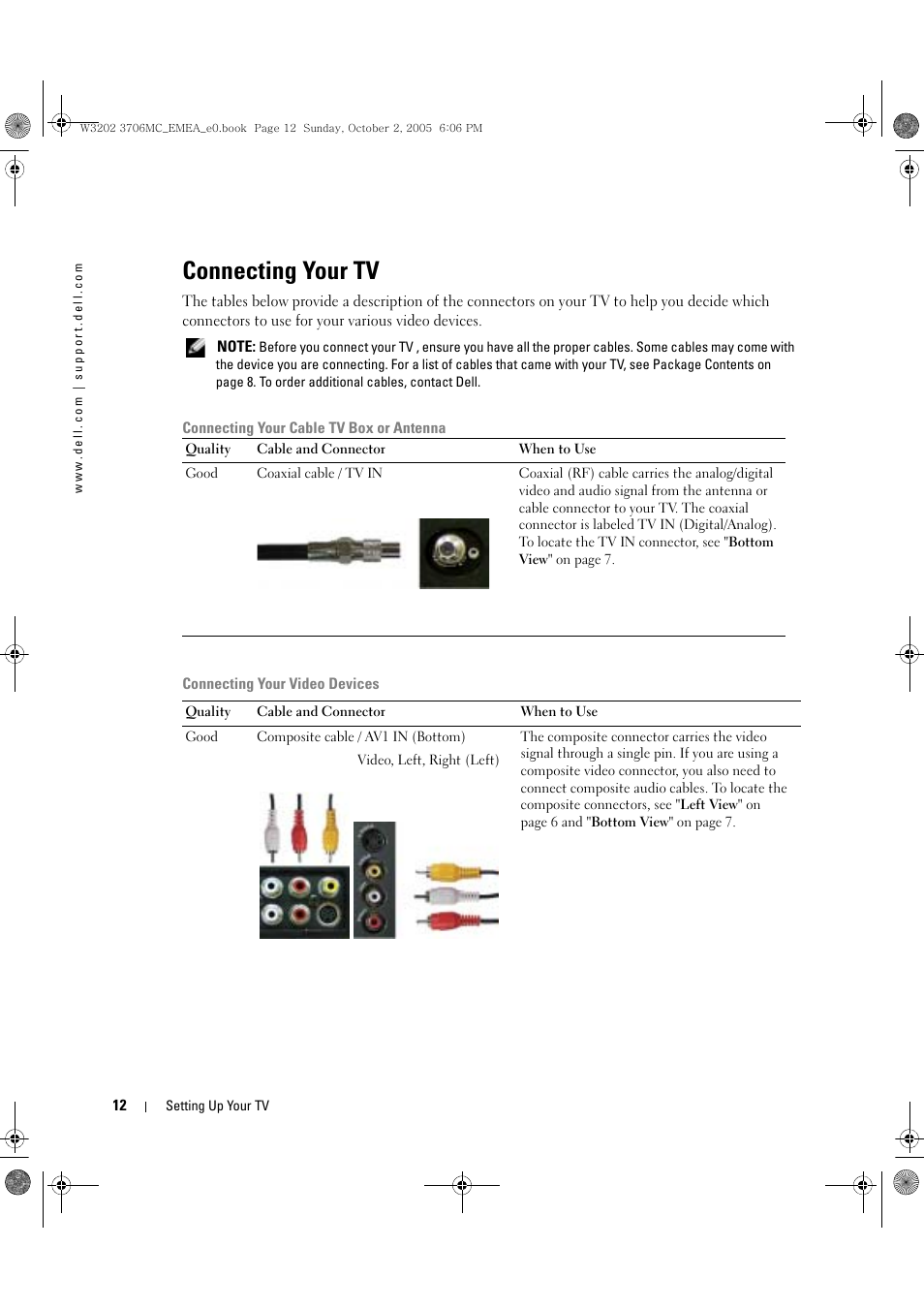 W3202 3706MC_EMEA_e0.book Page 12 Sunday, October 2, 2005 6:06 PM

www.dell.com | support.dell.com

Connecting Your TV

The tables below provide a description of the connectors on your TV to help you decide which connectors to use for your various video devices.

NOTE: Before you connect your TV , ensure you have all the proper cables. Some cables may come with the device you are connecting. For a list of cables that came with your TV, see Package Contents on page 8. To order additional cables, contact Dell.

Connecting Your Cable TV Box or Antenna

| Quality | Cable and Connector | When to Use |
|---|---|---|
| Good | Coaxial cable / TV IN | Coaxial (RF) cable carries the analog/digital video and audio signal from the antenna or cable connector to your TV. The coaxial connector is labeled TV IN (Digital/Analog). To locate the TV IN connector, see "Bottom View" on page 7. |

Connecting Your Video Devices

| Quality | Cable and Connector | When to Use |
|---|---|---|
| Good | Composite cable / AV1 IN (Bottom) Video, Left, Right (Left) | The composite connector carries the video signal through a single pin. If you are using a composite video connector, you also need to connect composite audio cables. To locate the composite connectors, see "Left View" on page 6 and "Bottom View" on page 7. |

12 | Setting Up Your TV